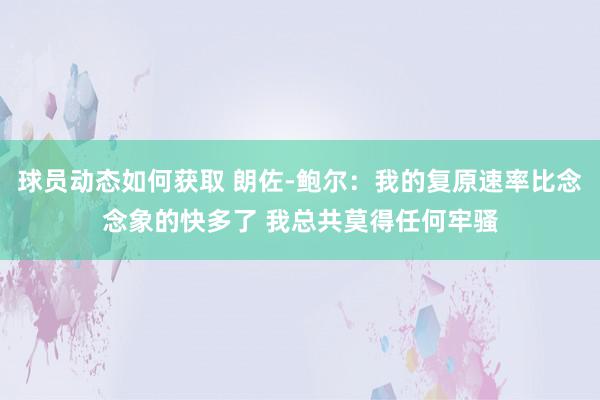 球员动态如何获取 朗佐-鲍尔：我的复原速率比念念象的快多了 我总共莫得任何牢骚